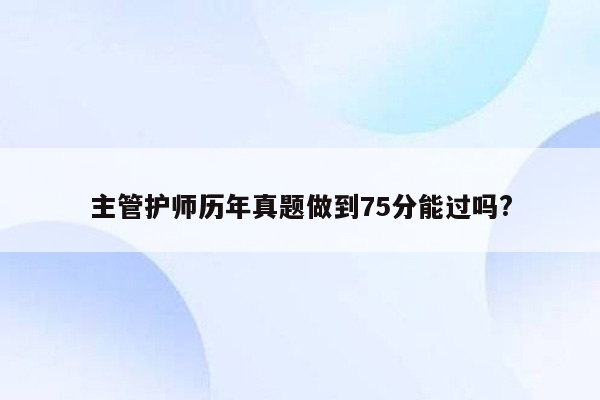 主管护师历年真题做到75分能过吗?